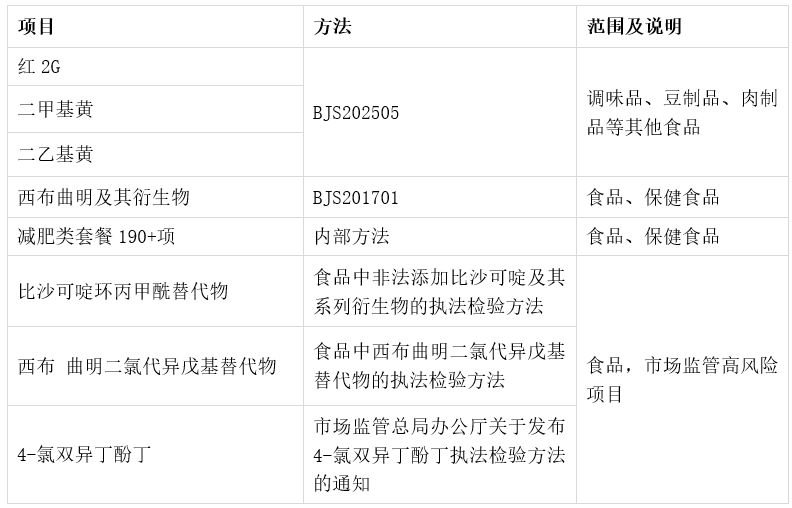 | 项目 | 方法 | 范围及说明 |
|---|---|---|
| 红2G | BJS202505 | 调味品、豆制品、肉制品等其他食品 |
| 二甲基黄 | | |
| 二乙基黄 | | |
| 西布曲明及其衍生物 | BJS201701 | 食品、保健食品 |
| 减肥类套餐190+项 | 内部方法 | 食品、保健食品 |
| 比沙可啶环丙甲酰替代物 | 食品中非法添加比沙可啶及其系列衍生物的执法检验方法 | 食品，市场监管高风险项目 |
| 西布 曲明二氯代异戊基替代物 | 食品中西布曲明二氯代异戊基替代物的执法检验方法 | |
| 4-氯双异丁酚丁 | 市场监管总局办公厅关于发布4-氯双异丁酚丁执法检验方法的通知 | |